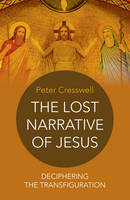 Peter Cresswell

THE LOST NARRATIVE OF JESUS

DECIPHERING THE TRANSFIGURATION